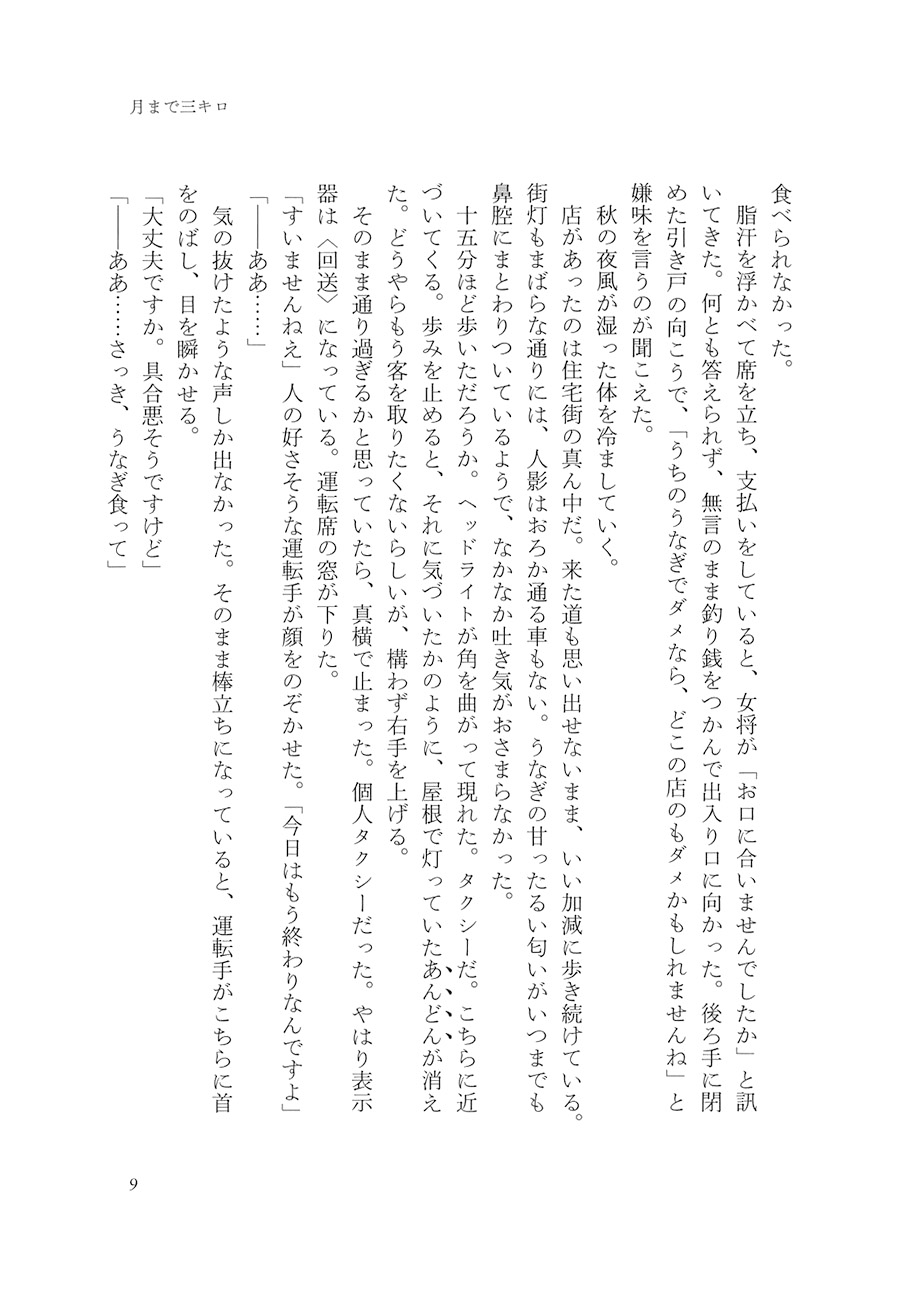 月まで三キロ

食べられなかった。

脂汗を浮かべて席を立ち、支払いをしていると、女将が「お口に合いませんでしたか」と訊いてきた。何とも答えられず、無言のまま釣り銭をつかんで出入り口に向かった。後ろ手に閉めた引き戸の向こうで、「うちのうなぎでダメなら、どこの店のもダメかもしれませんね」と嫌味を言うのが聞こえた。

秋の夜風が湿った体を冷ましていく。

店があったのは住宅街の真ん中だ。来た道も思い出せないまま、いい加減に歩き続けている。街灯もまばらな通りには、人影はおろか通る車もない。うなぎの甘ったるい匂いがいつまでも鼻腔にまとわりついているようで、なかなか吐き気がおさまらなかった。

十五分ほど歩いただろうか。ヘッドライトが角を曲がって現れた。タクシーだ。こちらに近づいてくる。歩みを止めると、それに気づいたかのように、屋根で灯っていたあんどんが消えた。どうやらもう客を取りたくないらしいが、構わず右手を上げる。

そのまま通り過ぎるかと思っていたら、真横で止まった。個人タクシーだった。やはり表示器は〈回送〉になっている。運転席の窓が下りた。

「すいませんねえ」人の好さそうな運転手が顔をのぞかせた。「今日はもう終わりなんですよ」

「——ああ……」

気の抜けたような声しか出なかった。そのまま棒立ちになっていると、運転手がこちらに首をのばし、目を瞬かせる。

「大丈夫ですか。具合悪そうですけど」

「——ああ……さっき、うなぎ食って」

9